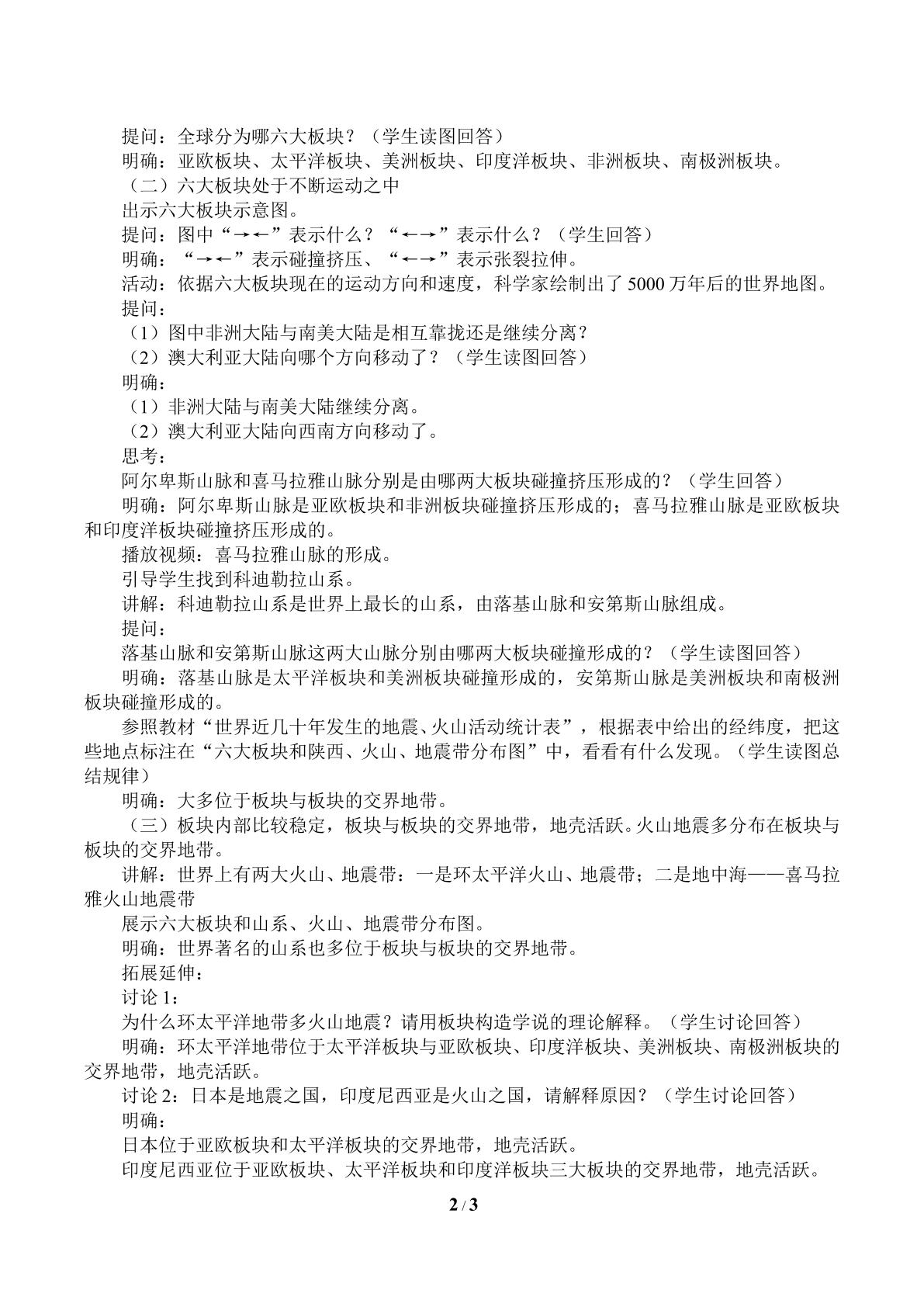 提问：全球分为哪六大板块？（学生读图回答）

明确：亚欧板块、太平洋板块、美洲板块、印度洋板块、非洲板块、南极洲板块。

（二）六大板块处于不断运动之中

出示六大板块示意图。

提问：图中“→←”表示什么？“←→”表示什么？（学生回答）

明确：“→←”表示碰撞挤压、“←→”表示张裂拉伸。

活动：依据六大板块现在的运动方向和速度，科学家绘制出了5000万年后的世界地图。

提问：

（1）图中非洲大陆与南美大陆是相互靠拢还是继续分离？

（2）澳大利亚大陆向哪个方向移动了？（学生读图回答）

明确：

（1）非洲大陆与南美大陆继续分离。

（2）澳大利亚大陆向西南方向移动了。

思考：

阿尔卑斯山脉和喜马拉雅山脉分别是由哪两大板块碰撞挤压形成的？（学生回答）

明确：阿尔卑斯山脉是亚欧板块和非洲板块碰撞挤压形成的；喜马拉雅山脉是亚欧板块和印度洋板块碰撞挤压形成的。

播放视频：喜马拉雅山脉的形成。

引导学生找到科迪勒拉山系。

讲解：科迪勒拉山系是世界上最长的山系，由落基山脉和安第斯山脉组成。

提问：

落基山脉和安第斯山脉这两大山脉分别由哪两大板块碰撞形成的？（学生读图回答）

明确：落基山脉是太平洋板块和美洲板块碰撞形成的，安第斯山脉是美洲板块和南极洲板块碰撞形成的。

参照教材“世界近几十年发生的地震、火山活动统计表”，根据表中给出的经纬度，把这些地点标注在“六大板块和陕西、火山、地震带分布图”中，看看有什么发现。（学生读图总结规律）

明确：大多位于板块与板块的交界地带。

（三）板块内部比较稳定，板块与板块的交界地带，地壳活跃。火山地震多分布在板块与板块的交界地带。

讲解：世界上有两大火山、地震带：一是环太平洋火山、地震带；二是地中海——喜马拉雅火山地震带

展示六大板块和山系、火山、地震带分布图。

明确：世界著名的山系也多位于板块与板块的交界地带。

拓展延伸：

讨论1：

为什么环太平洋地带多火山地震？请用板块构造学说的理论解释。（学生讨论回答）

明确：环太平洋地带位于太平洋板块与亚欧板块、印度洋板块、美洲板块、南极洲板块的交界地带，地壳活跃。

讨论2：日本是地震之国，印度尼西亚是火山之国，请解释原因？（学生讨论回答）

明确：

日本位于亚欧板块和太平洋板块的交界地带，地壳活跃。

印度尼西亚位于亚欧板块、太平洋板块和印度洋板块三大板块的交界地带，地壳活跃。

2 / 3